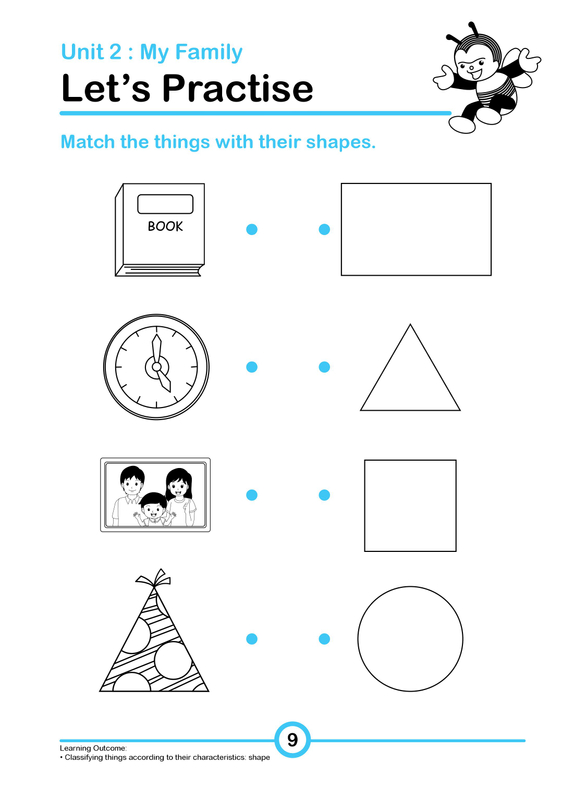 Unit 2 : My Family

Let's Practise

Match the things with their shapes.

BOOK

9

Learning Outcome:
• Classifying things according to their characteristics: shape